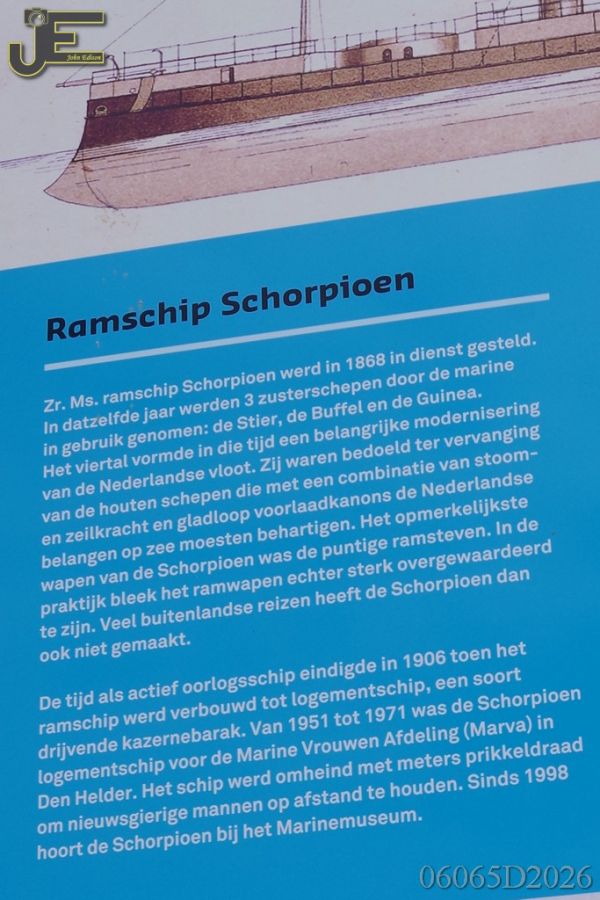 JE
John Edison

Ramschip Schorpioen

Zr. Ms. ramschip Schorpioen werd in 1868 in dienst gesteld. In datzelfde jaar werden 3 zusterschepen door de marine in gebruik genomen: de Stier, de Buffel en de Guinea. Het viertal vormde in die tijd een belangrijke modernisering van de Nederlandse vloot. Zij waren bedoeld ter vervanging van de houten schepen die met een combinatie van stoom- en zeilkracht en gladloop voorlaadkanons de Nederlandse belangen op zee moesten behartigen. Het opmerkelijkste wapen van de Schorpioen was de puntige ramsteven. In de praktijk bleek het ramwapen echter sterk overgewaardeerd te zijn. Veel buitenlandse reizen heeft de Schorpioen dan ook niet gemaakt.

De tijd als actief oorlogsschip eindigde in 1906 toen het ramschip werd verbouwd tot logementschip, een soort drijvende kazernebarak. Van 1951 tot 1971 was de Schorpioen logementschip voor de Marine Vrouwen Afdeling (Marva) in Den Helder. Het schip werd omheind met meters prikkeldraad om nieuwsgierige mannen op afstand te houden. Sinds 1998 hoort de Schorpioen bij het Marinemuseum.

06065D2026